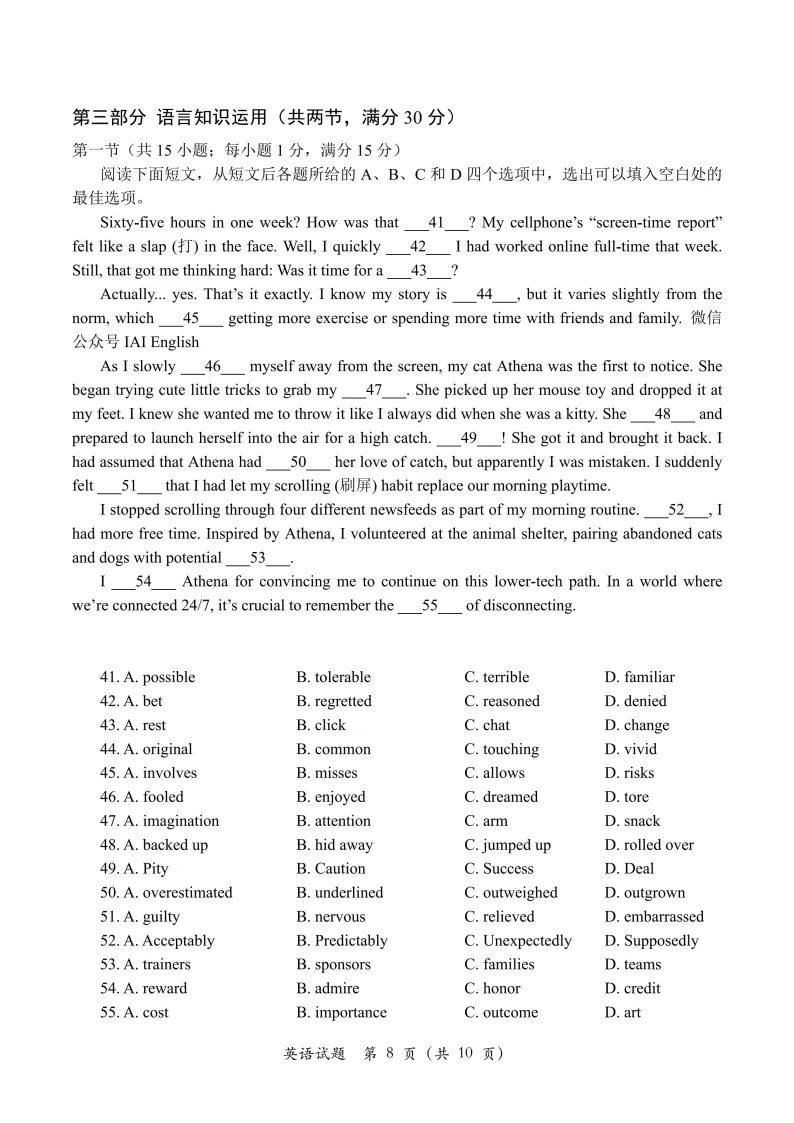 第三部分 语言知识运用（共两节，满分 30 分）

第一节（共 15 小题；每小题 1 分，满分 15 分）

阅读下面短文，从短文后各题所给的 A、B、C 和 D 四个选项中，选出可以填入空白处的最佳选项。

Sixty-five hours in one week? How was that ___41___? My cellphone's "screen-time report" felt like a slap (打) in the face. Well, I quickly ___42___ I had worked online full-time that week. Still, that got me thinking hard: Was it time for a ___43___?

Actually... yes. That's it exactly. I know my story is ___44___, but it varies slightly from the norm, which ___45___ getting more exercise or spending more time with friends and family. 微信公众号 IAI English

As I slowly ___46___ myself away from the screen, my cat Athena was the first to notice. She began trying cute little tricks to grab my ___47___. She picked up her mouse toy and dropped it at my feet. I knew she wanted me to throw it like I always did when she was a kitty. She ___48___ and prepared to launch herself into the air for a high catch. ___49___! She got it and brought it back. I had assumed that Athena had ___50___ her love of catch, but apparently I was mistaken. I suddenly felt ___51___ that I had let my scrolling (刷屏) habit replace our morning playtime.

I stopped scrolling through four different newsfeeds as part of my morning routine. ___52___, I had more free time. Inspired by Athena, I volunteered at the animal shelter, pairing abandoned cats and dogs with potential ___53___.

I ___54___ Athena for convincing me to continue on this lower-tech path. In a world where we're connected 24/7, it's crucial to remember the ___55___ of disconnecting.

| | | | |
|---|---|---|---|
| 41. A. possible | B. tolerable | C. terrible | D. familiar |
| 42. A. bet | B. regretted | C. reasoned | D. denied |
| 43. A. rest | B. click | C. chat | D. change |
| 44. A. original | B. common | C. touching | D. vivid |
| 45. A. involves | B. misses | C. allows | D. risks |
| 46. A. fooled | B. enjoyed | C. dreamed | D. tore |
| 47. A. imagination | B. attention | C. arm | D. snack |
| 48. A. backed up | B. hid away | C. jumped up | D. rolled over |
| 49. A. Pity | B. Caution | C. Success | D. Deal |
| 50. A. overestimated | B. underlined | C. outweighed | D. outgrown |
| 51. A. guilty | B. nervous | C. relieved | D. embarrassed |
| 52. A. Acceptably | B. Predictably | C. Unexpectedly | D. Supposedly |
| 53. A. trainers | B. sponsors | C. families | D. teams |
| 54. A. reward | B. admire | C. honor | D. credit |
| 55. A. cost | B. importance | C. outcome | D. art |

英语试题 第 8 页（共 10 页）